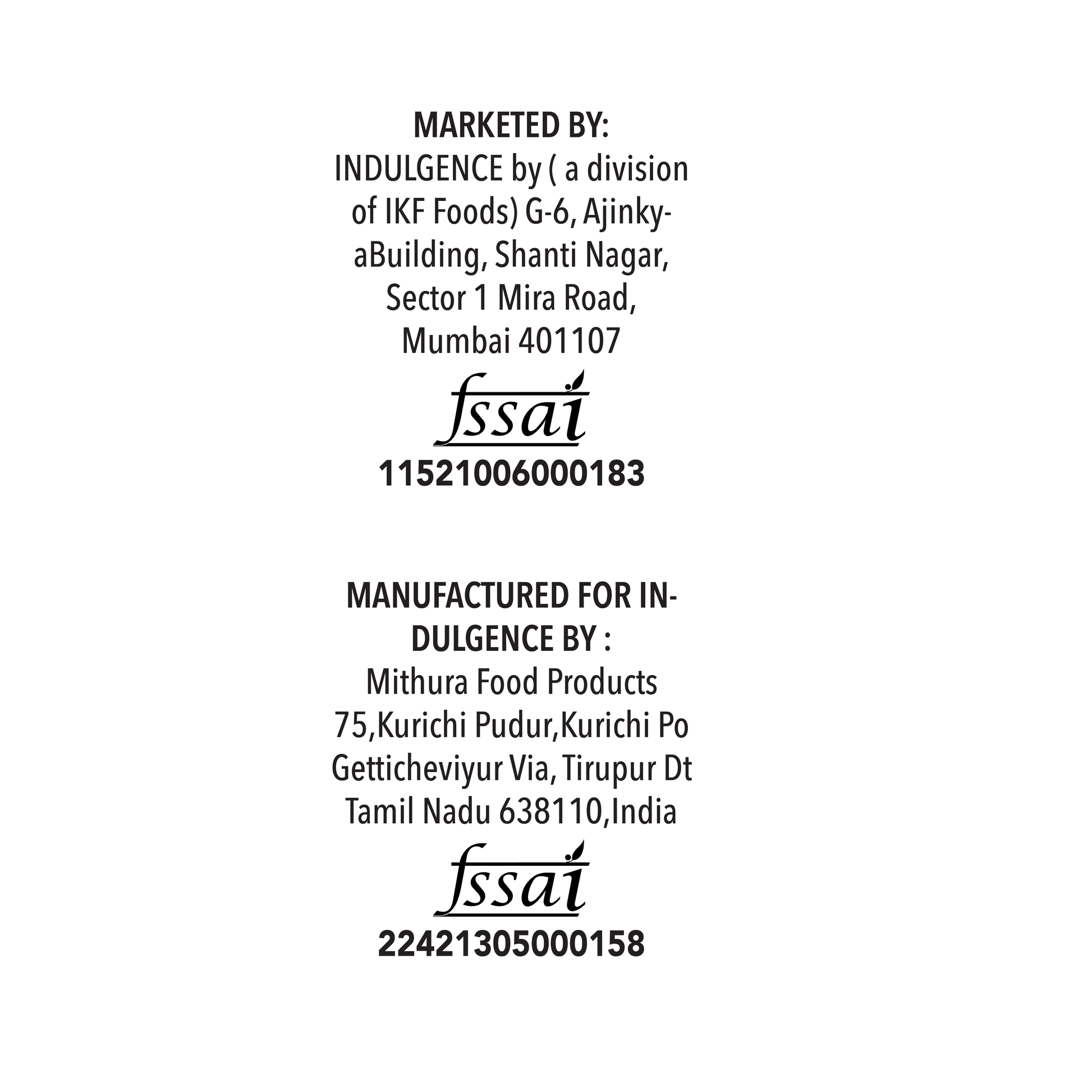 MARKETED BY:
INDULGENCE by ( a division of IKF Foods) G-6, AjinkyaBuilding, Shanti Nagar, Sector 1 Mira Road, Mumbai 401107

fssai
11521006000183

MANUFACTURED FOR INDULGENCE BY :
Mithura Food Products
75,Kurichi Pudur,Kurichi Po
Getticheviyur Via, Tirupur Dt
Tamil Nadu 638110,India

fssai
22421305000158